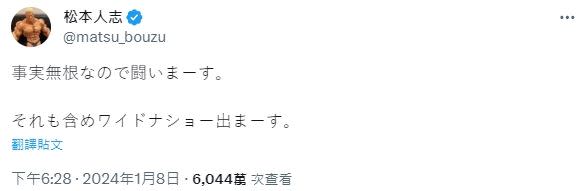 松本人志
@matsu_bouzu

事実無根なので闘いまーす。

それも含めワイドナショー出まーす。

翻譯貼文

下午6:28 · 2024年1月8日 · 6,044萬 次查看